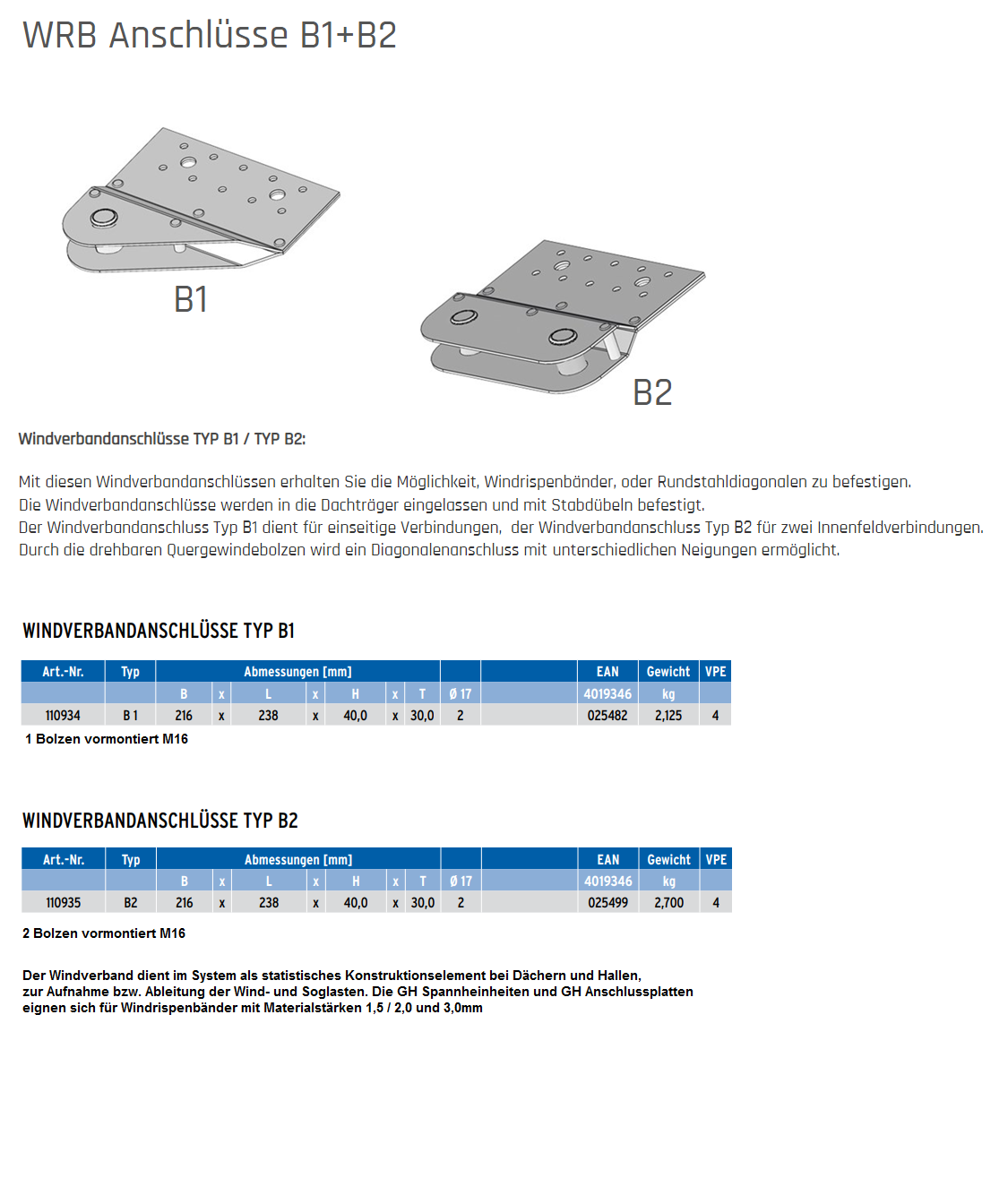 WRB Anschlüsse B1+B2

B1

B2

Windverbandanschlüsse TYP B1 / TYP B2:

Mit diesen Windverbandanschlüssen erhalten Sie die Möglichkeit, Windrispenbänder, oder Rundstahldiagonalen zu befestigen.
Die Windverbandanschlüsse werden in die Dachträger eingelassen und mit Stabdübeln befestigt.
Der Windverbandanschluss Typ B1 dient für einseitige Verbindungen, der Windverbandanschluss Typ B2 für zwei Innenfeldverbindungen.
Durch die drehbaren Quergewindebolzen wird ein Diagonalenanschluss mit unterschiedlichen Neigungen ermöglicht.

WINDVERBANDANSCHLÜSSE TYP B1

| Art.-Nr. | Typ | Abmessungen [mm] | | | | | | | | | EAN | Gewicht | VPE |
|---|---|---|---|---|---|---|---|---|---|---|---|---|---|
| | | B | x | L | x | H | x | T | Ø 17 | | 4019346 | kg | |
| 110934 | B 1 | 216 | x | 238 | x | 40,0 | x | 30,0 | 2 | | 025482 | 2,125 | 4 |

1 Bolzen vormontiert M16

WINDVERBANDANSCHLÜSSE TYP B2

| Art.-Nr. | Typ | Abmessungen [mm] | | | | | | | | | EAN | Gewicht | VPE |
|---|---|---|---|---|---|---|---|---|---|---|---|---|---|
| | | B | x | L | x | H | x | T | Ø 17 | | 4019346 | kg | |
| 110935 | B2 | 216 | x | 238 | x | 40,0 | x | 30,0 | 2 | | 025499 | 2,700 | 4 |

2 Bolzen vormontiert M16

Der Windverband dient im System als statistisches Konstruktionselement bei Dächern und Hallen, zur Aufnahme bzw. Ableitung der Wind- und Soglasten. Die GH Spannheinheiten und GH Anschlussplatten eignen sich für Windrispenbänder mit Materialstärken 1,5 / 2,0 und 3,0mm